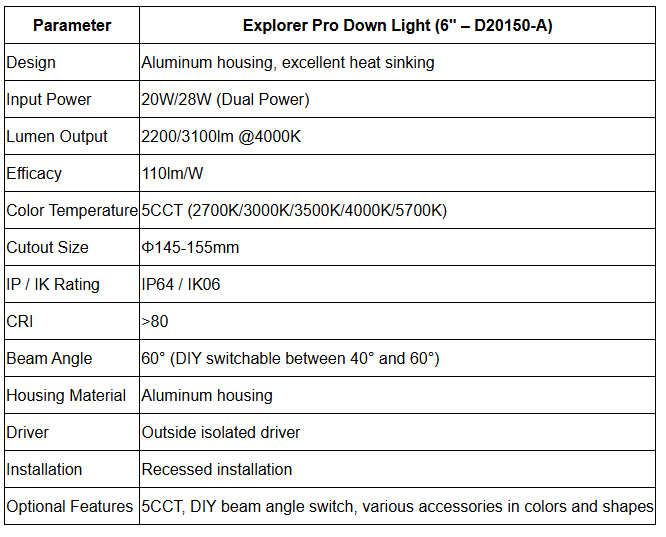 | Parameter | Explorer Pro Down Light (6" – D20150-A) |
|---|---|
| Design | Aluminum housing, excellent heat sinking |
| Input Power | 20W/28W (Dual Power) |
| Lumen Output | 2200/3100lm @4000K |
| Efficacy | 110lm/W |
| Color Temperature | 5CCT (2700K/3000K/3500K/4000K/5700K) |
| Cutout Size | Φ145-155mm |
| IP / IK Rating | IP64 / IK06 |
| CRI | >80 |
| Beam Angle | 60° (DIY switchable between 40° and 60°) |
| Housing Material | Aluminum housing |
| Driver | Outside isolated driver |
| Installation | Recessed installation |
| Optional Features | 5CCT, DIY beam angle switch, various accessories in colors and shapes |